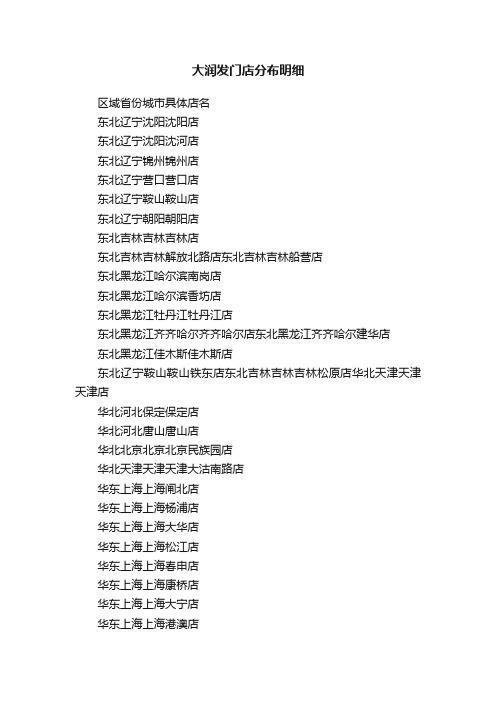 大润发门店分布明细

区域省份城市具体店名

东北辽宁沈阳沈阳店

东北辽宁沈阳沈河店

东北辽宁锦州锦州店

东北辽宁营口营口店

东北辽宁鞍山鞍山店

东北辽宁朝阳朝阳店

东北吉林吉林吉林店

东北吉林吉林解放北路店东北吉林吉林船营店

东北黑龙江哈尔滨南岗店

东北黑龙江哈尔滨香坊店

东北黑龙江牡丹江牡丹江店

东北黑龙江齐齐哈尔齐齐哈尔店东北黑龙江齐齐哈尔建华店

东北黑龙江佳木斯佳木斯店

东北辽宁鞍山鞍山铁东店东北吉林吉林吉林松原店华北天津天津天津店

华北河北保定保定店

华北河北唐山唐山店

华北北京北京北京民族园店

华北天津天津天津大沽南路店

华东上海上海闸北店

华东上海上海杨浦店

华东上海上海大华店

华东上海上海松江店

华东上海上海春申店

华东上海上海康桥店

华东上海上海大宁店

华东上海上海港澳店